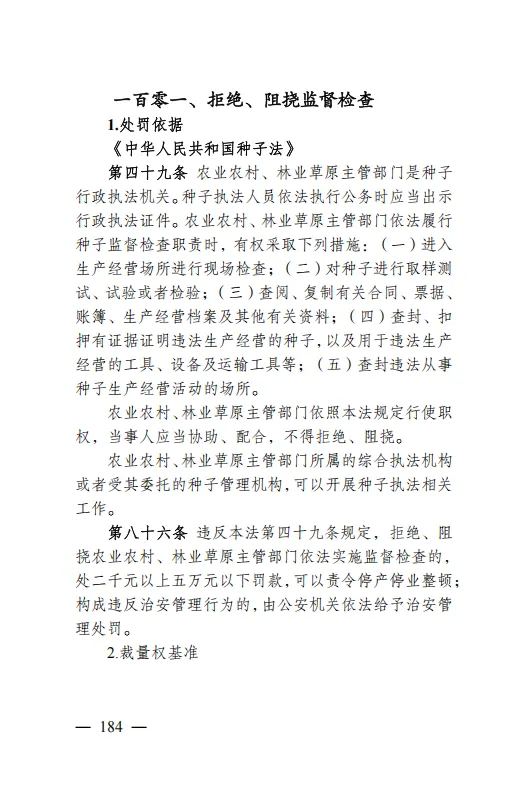 一百零一、拒绝、阻挠监督检查

1.处罚依据

《中华人民共和国种子法》

第四十九条 农业农村、林业草原主管部门是种子行政执法机关。种子执法人员依法执行公务时应当出示行政执法证件。农业农村、林业草原主管部门依法履行种子监督检查职责时，有权采取下列措施：（一）进入生产经营场所进行现场检查；（二）对种子进行取样测试、试验或者检验；（三）查阅、复制有关合同、票据、账簿、生产经营档案及其他有关资料；（四）查封、扣押有证据证明违法生产经营的种子，以及用于违法生产经营的工具、设备及运输工具等；（五）查封违法从事种子生产经营活动的场所。

农业农村、林业草原主管部门依照本法规定行使职权，当事人应当协助、配合，不得拒绝、阻挠。

农业农村、林业草原主管部门所属的综合执法机构或者受其委托的种子管理机构，可以开展种子执法相关工作。

第八十六条 违反本法第四十九条规定，拒绝、阻挠农业农村、林业草原主管部门依法实施监督检查的，处二千元以上五万元以下罚款，可以责令停产停业整顿；构成违反治安管理行为的，由公安机关依法给予治安管理处罚。

2.裁量权基准

— 184 —